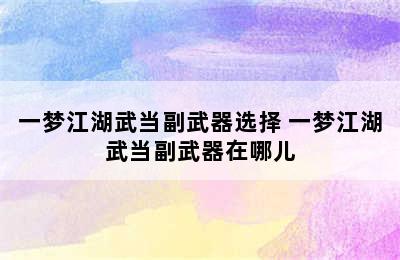 一梦江湖武当副武器选择 一梦江湖武当副武器在哪儿